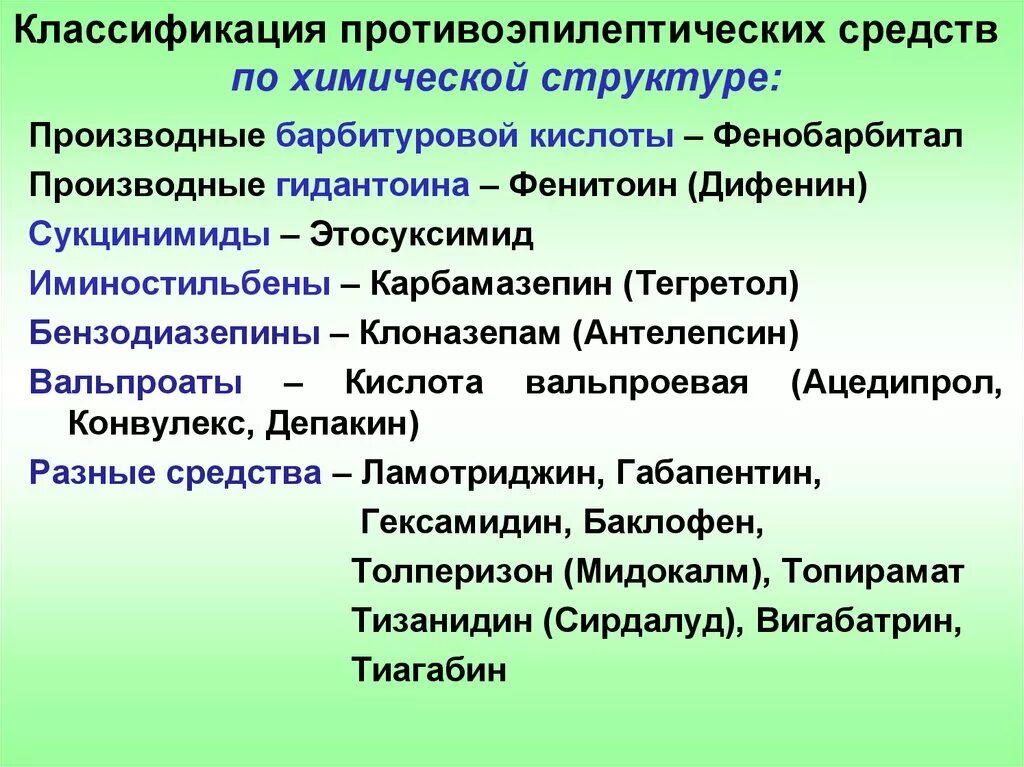 Классификация противоэпилептических средств по химической структуре:

Производные барбитуровой кислоты – Фенобарбитал

Производные гидантоина – Фенитоин (Дифенин)

Сукцинимиды – Этосуксимид

Иминостильбены – Карбамазепин (Тегретол)

Бензодиазепины – Клоназепам (Антелепсин)

Вальпроаты – Кислота вальпроевая (Ацедипрол, Конвулекс, Депакин)

Разные средства – Ламотриджин, Габапентин,
Гексамидин, Баклофен,
Толперизон (Мидокалм), Топирамат
Тизанидин (Сирдалуд), Вигабатрин,
Тиагабин